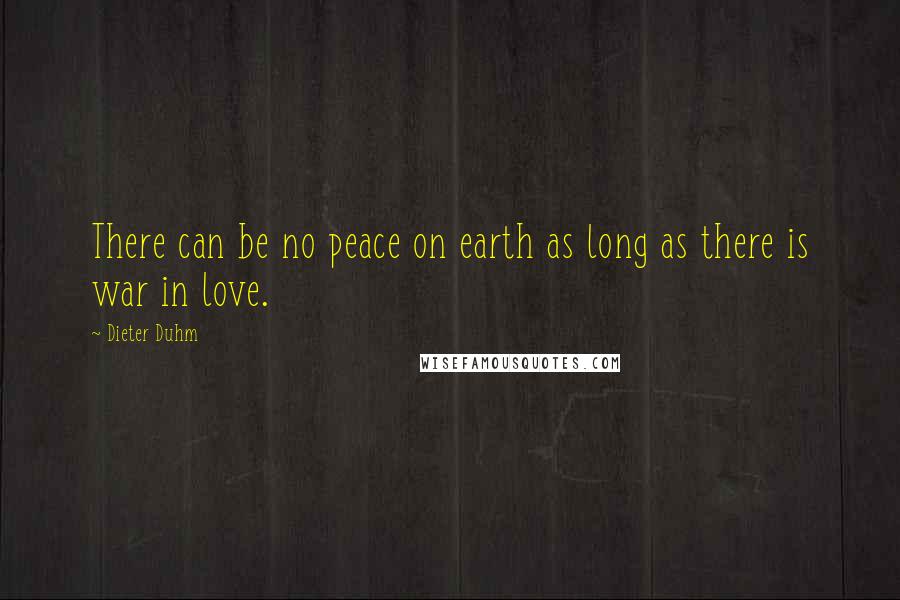 There can be no peace on earth as long as there is war in love.

~ Dieter Duhm

WISEFAMOUSQUOTES.COM